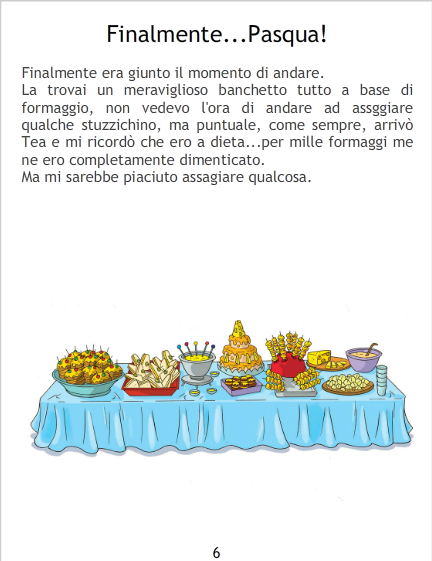 Finalmente...Pasqua!

Finalmente era giunto il momento di andare.
La trovai un meraviglioso banchetto tutto a base di formaggio, non vedevo l'ora di andare ad assggiare qualche stuzzichino, ma puntuale, come sempre, arrivò Tea e mi ricordò che ero a dieta...per mille formaggi me ne ero completamente dimenticato.
Ma mi sarebbe piaciuto assagiare qualcosa.

6